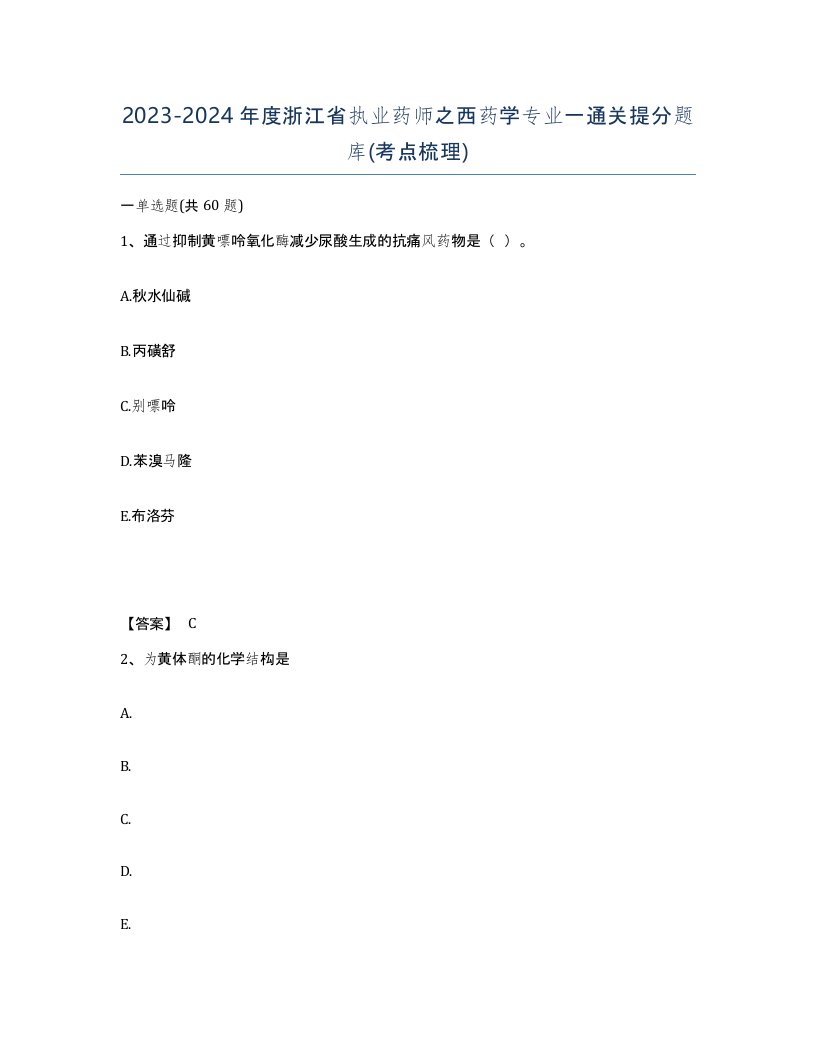 2023-2024年度浙江省执业药师之西药学专业一通关提分题库(考点梳理)

一单选题(共 60 题)

1、通过抑制黄嘌呤氧化酶减少尿酸生成的抗痛风药物是（ ）。

A.秋水仙碱

B.丙磺舒

C.别嘌呤

D.苯溴马隆

E.布洛芬

【答案】 C

2、为黄体酮的化学结构是

A.

B.

C.

D.

E.